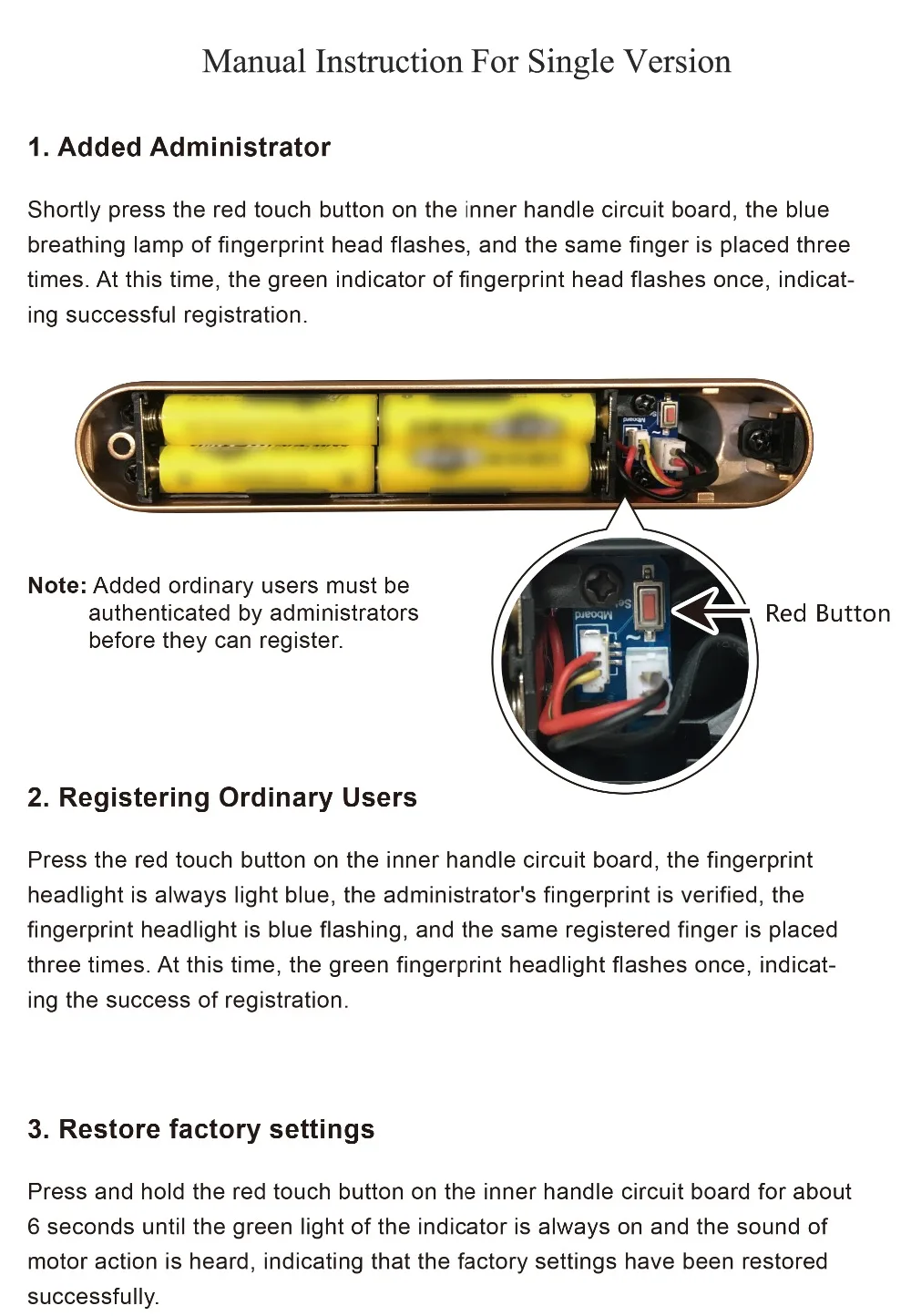 Manual Instruction For Single Version

1. Added Administrator

Shortly press the red touch button on the inner handle circuit board, the blue breathing lamp of fingerprint head flashes, and the same finger is placed three times. At this time, the green indicator of fingerprint head flashes once, indicating successful registration.

Note: Added ordinary users must be authenticated by administrators before they can register.

Red Button

2. Registering Ordinary Users

Press the red touch button on the inner handle circuit board, the fingerprint headlight is always light blue, the administrator's fingerprint is verified, the fingerprint headlight is blue flashing, and the same registered finger is placed three times. At this time, the green fingerprint headlight flashes once, indicating the success of registration.

3. Restore factory settings

Press and hold the red touch button on the inner handle circuit board for about 6 seconds until the green light of the indicator is always on and the sound of motor action is heard, indicating that the factory settings have been restored successfully.